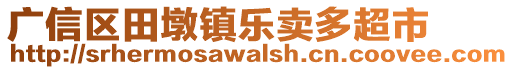 广信区田墩镇乐卖多超市
http://srhermosawalsh.cn.coovee.com